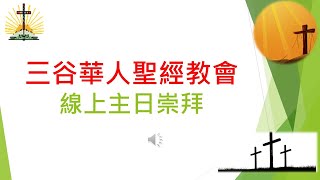 三谷華人聖經教會
線上主日崇拜